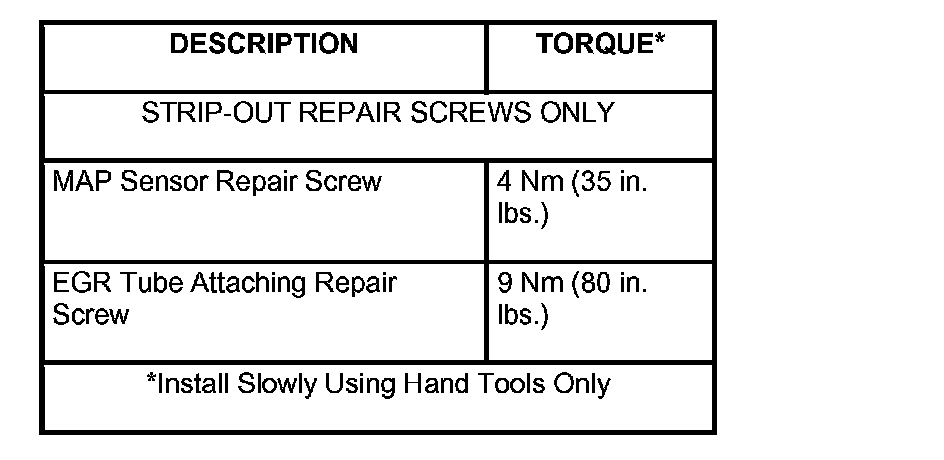 | DESCRIPTION | TORQUE* |
|---|---|
| STRIP-OUT REPAIR SCREWS ONLY | |
| MAP Sensor Repair Screw | 4 Nm (35 in. lbs.) |
| EGR Tube Attaching Repair Screw | 9 Nm (80 in. lbs.) |
| *Install Slowly Using Hand Tools Only | |